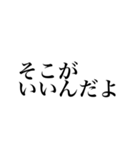 そこが
いいんだよ